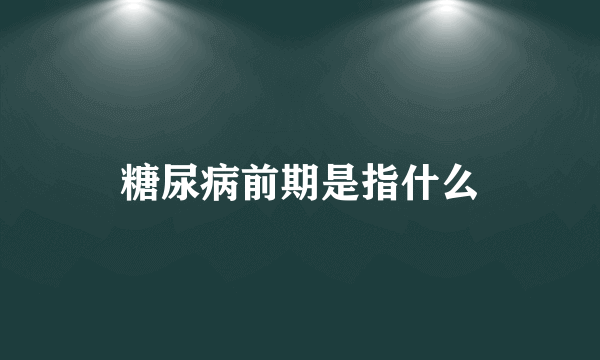 糖尿病前期是指什么